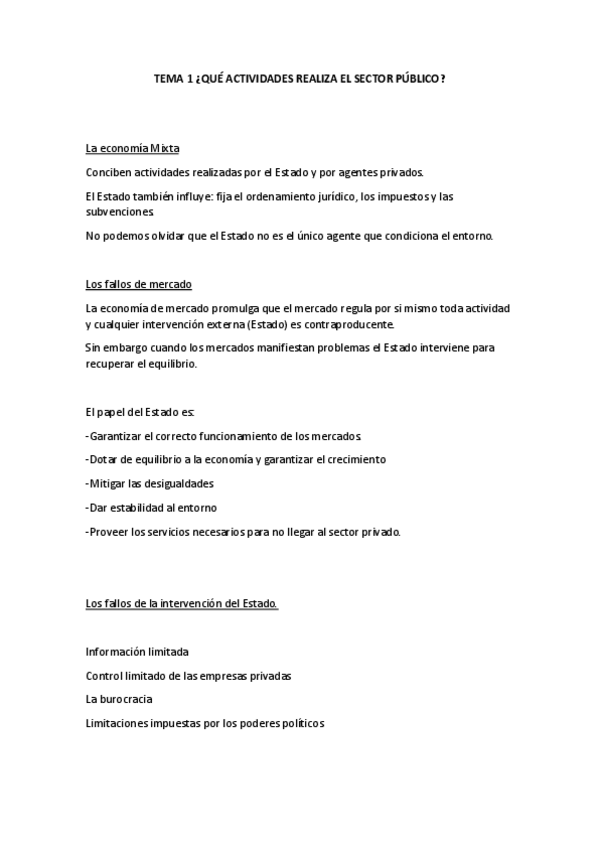 TEMA 1 ¿QUÉ ACTIVIDADES REALIZA EL SECTOR PÚBLICO?

La economía Mixta

Conciben actividades realizadas por el Estado y por agentes privados.

El Estado también influye: fija el ordenamiento jurídico, los impuestos y las subvenciones.

No podemos olvidar que el Estado no es el único agente que condiciona el entorno.

Los fallos de mercado

La economía de mercado promulga que el mercado regula por si mismo toda actividad y cualquier intervención externa (Estado) es contraproducente.

Sin embargo cuando los mercados manifiestan problemas el Estado interviene para recuperar el equilibrio.

El papel del Estado es:

-Garantizar el correcto funcionamiento de los mercados.

-Dotar de equilibrio a la economía y garantizar el crecimiento

-Mitigar las desigualdades

-Dar estabilidad al entorno

-Proveer los servicios necesarios para no llegar al sector privado.

Los fallos de la intervención del Estado.

Información limitada

Control limitado de las empresas privadas

La burocracia

Limitaciones impuestas por los poderes políticos